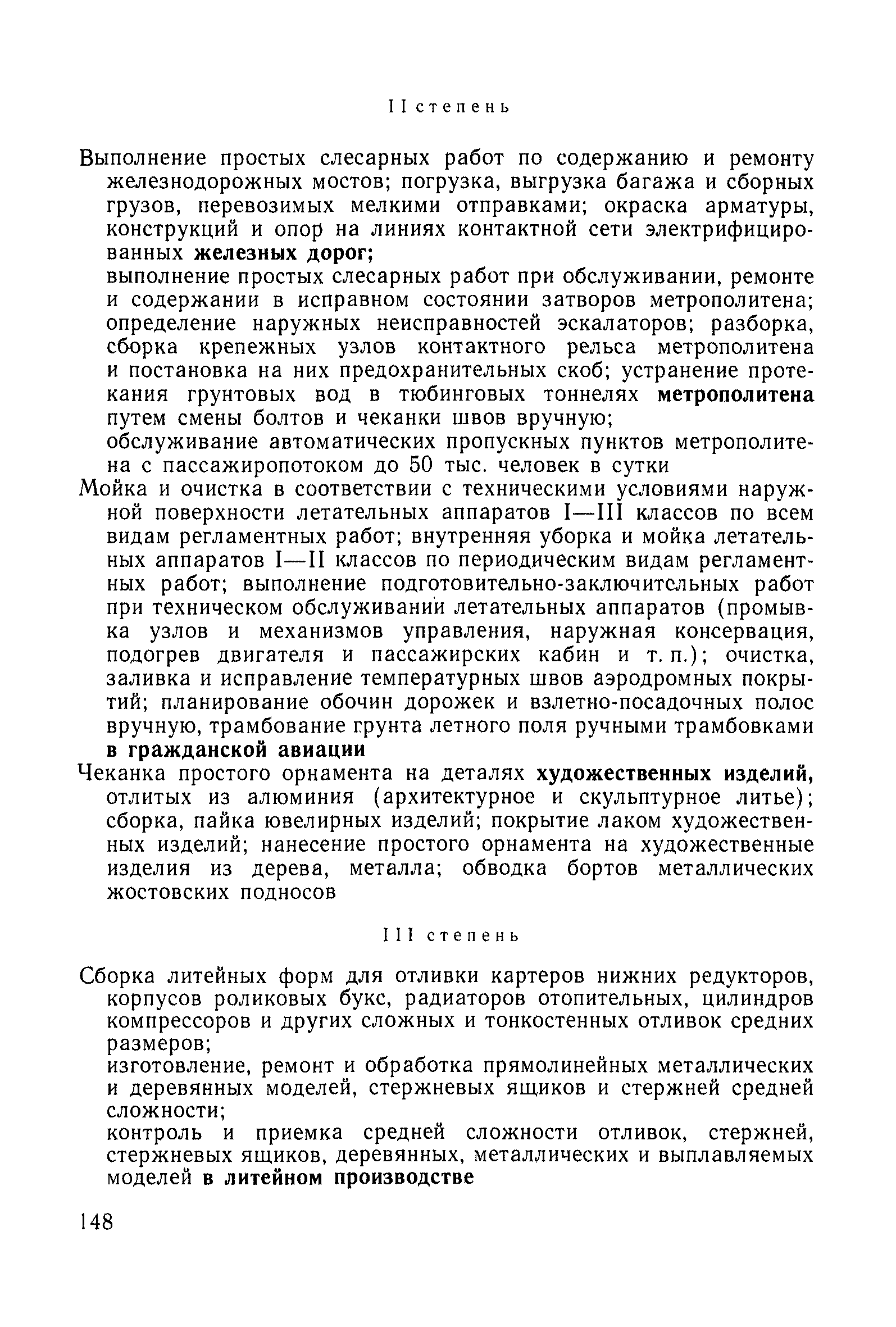 II степень

Выполнение простых слесарных работ по содержанию и ремонту железнодорожных мостов; погрузка, выгрузка багажа и сборных грузов, перевозимых мелкими отправками; окраска арматуры, конструкций и опор на линиях контактной сети электрифицированных железных дорог;

выполнение простых слесарных работ при обслуживании, ремонте и содержании в исправном состоянии затворов метрополитена; определение наружных неисправностей эскалаторов; разборка, сборка крепежных узлов контактного рельса метрополитена и постановка на них предохранительных скоб; устранение протекания грунтовых вод в тюбинговых тоннелях метрополитена путем смены болтов и чеканки швов вручную;

обслуживание автоматических пропускных пунктов метрополитена с пассажиропотоком до 50 тыс. человек в сутки

Мойка и очистка в соответствии с техническими условиями наружной поверхности летательных аппаратов I—III классов по всем видам регламентных работ; внутренняя уборка и мойка летательных аппаратов I—II классов по периодическим видам регламентных работ; выполнение подготовительно-заключительных работ при техническом обслуживании летательных аппаратов (промывка узлов и механизмов управления, наружная консервация, подогрев двигателя и пассажирских кабин и т. п.); очистка, заливка и исправление температурных швов аэродромных покрытий; планирование обочин дорожек и взлетно-посадочных полос вручную, трамбование грунта летного поля ручными трамбовками в гражданской авиации

Чеканка простого орнамента на деталях художественных изделий, отлитых из алюминия (архитектурное и скульптурное литье); сборка, пайка ювелирных изделий; покрытие лаком художественных изделий; нанесение простого орнамента на художественные изделия из дерева, металла; обводка бортов металлических жостовских подносов

III степень

Сборка литейных форм для отливки картеров нижних редукторов, корпусов роликовых букс, радиаторов отопительных, цилиндров компрессоров и других сложных и тонкостенных отливок средних размеров;

изготовление, ремонт и обработка прямолинейных металлических и деревянных моделей, стержневых ящиков и стержней средней сложности;

контроль и приемка средней сложности отливок, стержней, стержневых ящиков, деревянных, металлических и выплавляемых моделей в литейном производстве

148